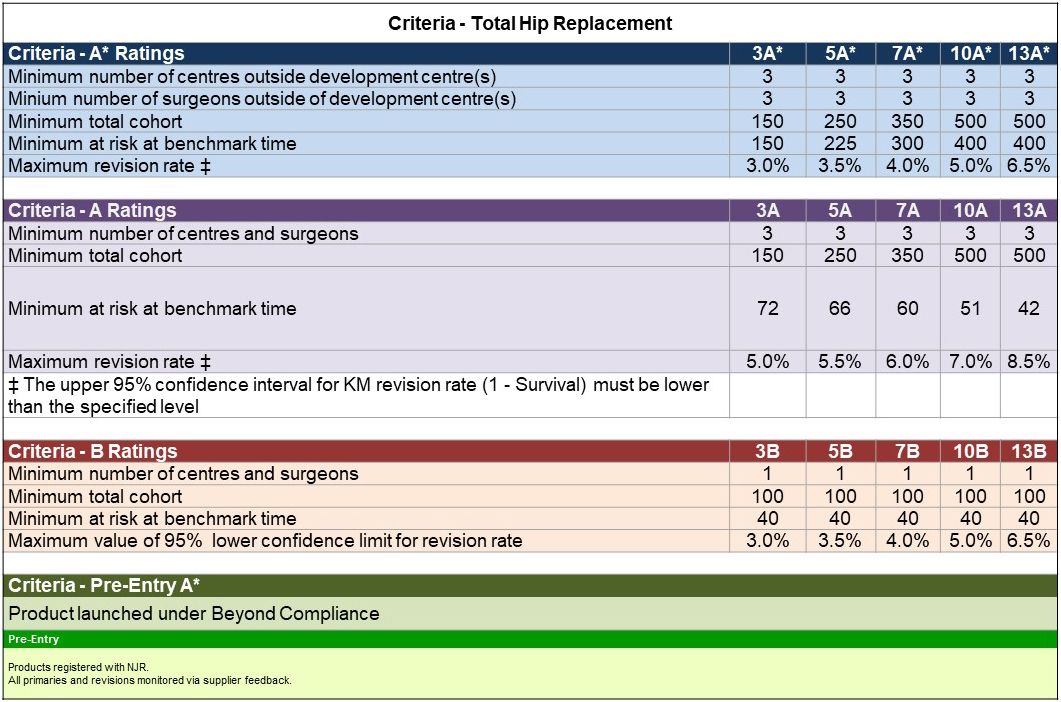 Criteria - Total Hip Replacement

| Criteria - A* Ratings | 3A* | 5A* | 7A* | 10A* | 13A* |
|---|---|---|---|---|---|
| Minimum number of centres outside development centre(s) | 3 | 3 | 3 | 3 | 3 |
| Minium number of surgeons outside of development centre(s) | 3 | 3 | 3 | 3 | 3 |
| Minimum total cohort | 150 | 250 | 350 | 500 | 500 |
| Minimum at risk at benchmark time | 150 | 225 | 300 | 400 | 400 |
| Maximum revision rate ‡ | 3.0% | 3.5% | 4.0% | 5.0% | 6.5% |

| Criteria - A Ratings | 3A | 5A | 7A | 10A | 13A |
|---|---|---|---|---|---|
| Minimum number of centres and surgeons | 3 | 3 | 3 | 3 | 3 |
| Minimum total cohort | 150 | 250 | 350 | 500 | 500 |
| Minimum at risk at benchmark time | 72 | 66 | 60 | 51 | 42 |
| Maximum revision rate ‡ | 5.0% | 5.5% | 6.0% | 7.0% | 8.5% |
| ‡ The upper 95% confidence interval for KM revision rate (1 - Survival) must be lower than the specified level | | | | | |

| Criteria - B Ratings | 3B | 5B | 7B | 10B | 13B |
|---|---|---|---|---|---|
| Minimum number of centres and surgeons | 1 | 1 | 1 | 1 | 1 |
| Minimum total cohort | 100 | 100 | 100 | 100 | 100 |
| Minimum at risk at benchmark time | 40 | 40 | 40 | 40 | 40 |
| Maximum value of 95% lower confidence limit for revision rate | 3.0% | 3.5% | 4.0% | 5.0% | 6.5% |

Criteria - Pre-Entry A*

Product launched under Beyond Compliance

Pre-Entry

Products registered with NJR.
All primaries and revisions monitored via supplier feedback.